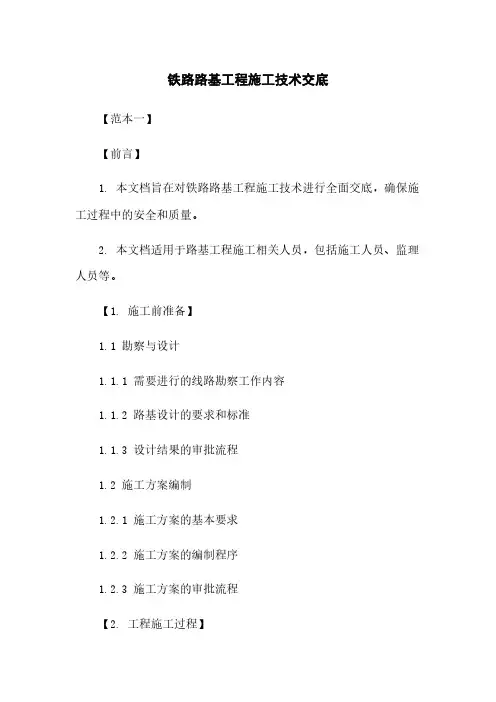 铁路路基工程施工技术交底

【范本一】

【前言】

1. 本文档旨在对铁路路基工程施工技术进行全面交底，确保施工过程中的安全和质量。

2. 本文档适用于路基工程施工相关人员，包括施工人员、监理人员等。

【1. 施工前准备】

1.1 勘察与设计

1.1.1 需要进行的线路勘察工作内容

1.1.2 路基设计的要求和标准

1.1.3 设计结果的审批流程

1.2 施工方案编制

1.2.1 施工方案的基本要求

1.2.2 施工方案的编制程序

1.2.3 施工方案的审批流程

【2. 工程施工过程】